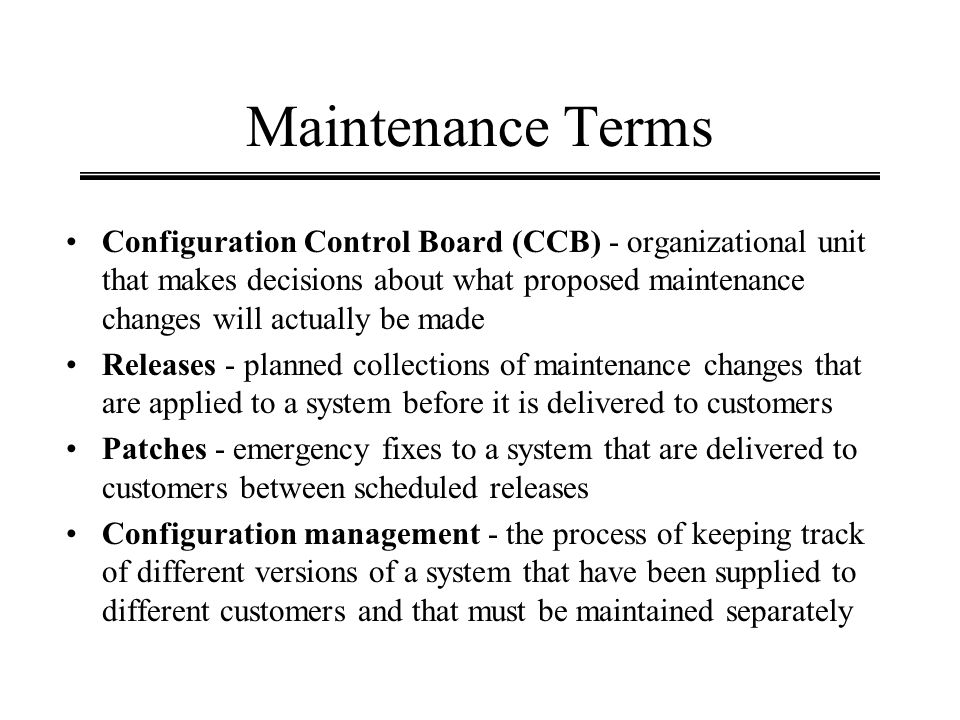 Maintenance Terms

• Configuration Control Board (CCB) - organizational unit that makes decisions about what proposed maintenance changes will actually be made

• Releases - planned collections of maintenance changes that are applied to a system before it is delivered to customers

• Patches - emergency fixes to a system that are delivered to customers between scheduled releases

• Configuration management - the process of keeping track of different versions of a system that have been supplied to different customers and that must be maintained separately